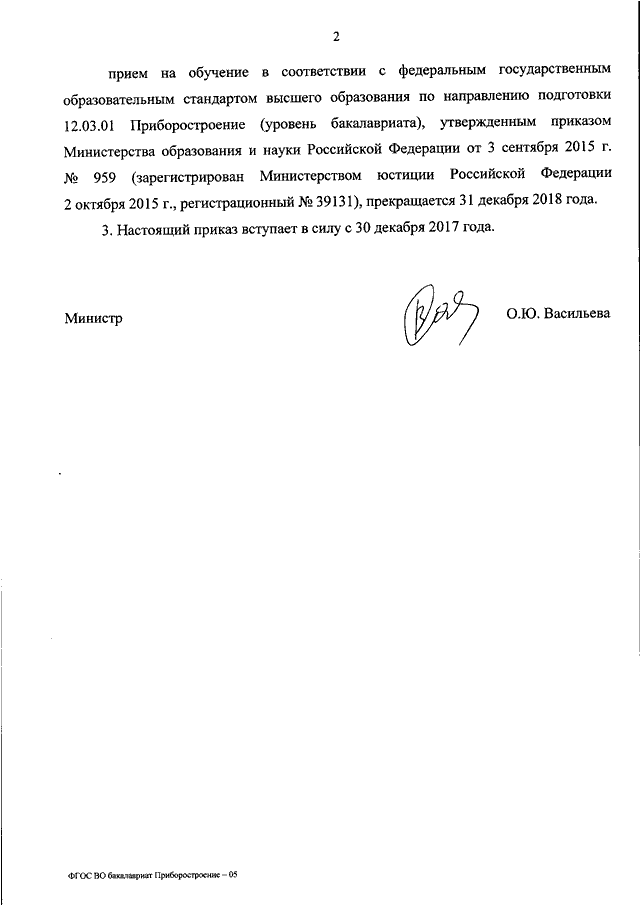 2

прием на обучение в соответствии с федеральным государственным образовательным стандартом высшего образования по направлению подготовки 12.03.01 Приборостроение (уровень бакалавриата), утвержденным приказом Министерства образования и науки Российской Федерации от 3 сентября 2015 г. № 959 (зарегистрирован Министерством юстиции Российской Федерации 2 октября 2015 г., регистрационный № 39131), прекращается 31 декабря 2018 года.

3. Настоящий приказ вступает в силу с 30 декабря 2017 года.

Министр

О.Ю. Васильева

ФГОС ВО бакалавриат Приборостроение – 05